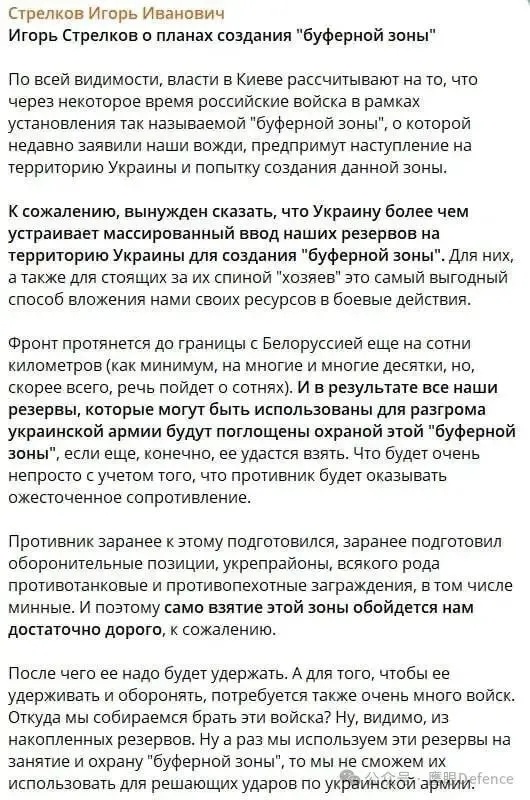 Стрелков Игорь Иванович
Игорь Стрелков о планах создания "буферной зоны"

По всей видимости, власти в Киеве рассчитывают на то, что через некоторое время российские войска в рамках установления так называемой "буферной зоны", о которой недавно заявили наши вожди, предпримут наступление на территорию Украины и попытку создания данной зоны.

К сожалению, вынужден сказать, что Украину более чем устраивает массированный ввод наших резервов на территорию Украины для создания "буферной зоны". Для них, а также для стоящих за их спиной "хозяев" это самый выгодный способ вложения нами своих ресурсов в боевые действия.

Фронт протянется до границы с Белоруссией еще на сотни километров (как минимум, на многие и многие десятки, но, скорее всего, речь пойдет о сотнях). И в результате все наши резервы, которые могут быть использованы для разгрома украинской армии будут поглощены охраной этой "буферной зоны", если еще, конечно, ее удастся взять. Что будет очень непросто с учетом того, что противник будет оказывать ожесточенное сопротивление.

Противник заранее к этому подготовился, заранее подготовил оборонительные позиции, укрепрайоны, всякого рода противотанковые и противопехотные заграждения, в том числе минные. И поэтому само взятие этой зоны обойдется нам достаточно дорого, к сожалению.

После чего ее надо будет удержать. А для того, чтобы ее удерживать и оборонять, потребуется также очень много войск. Откуда мы собираемся брать эти войска? Ну, видимо, из накопленных резервов. Ну а раз мы используем эти резервы на занятие и охрану "буферной зоны", то мы не сможем их использовать для решающих ударов по украинской армии.

公众号 · 鹰眼Defence